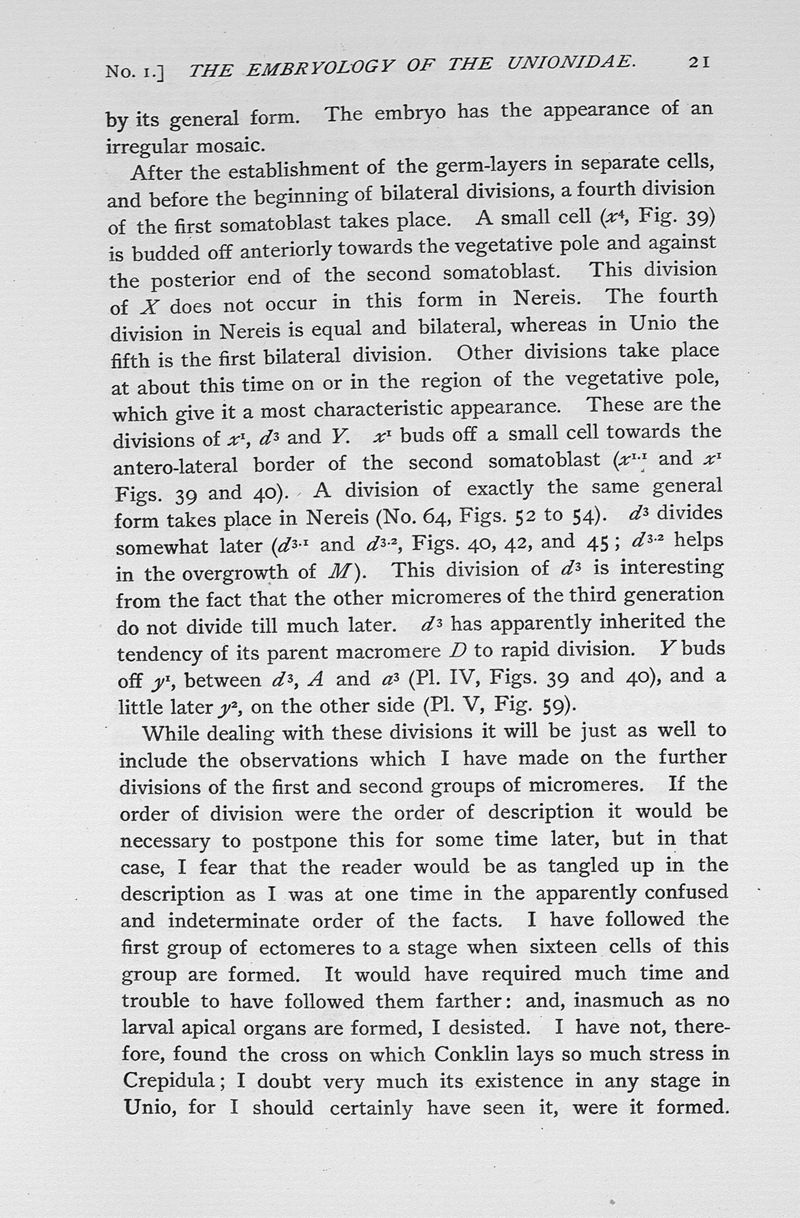 No. 1.] THE EMBRYOLOGY OF THE UNIONIDAE. 21

by its general form. The embryo has the appearance of an irregular mosaic.

After the establishment of the germ-layers in separate cells, and before the beginning of bilateral divisions, a fourth division of the first somatoblast takes place. A small cell ($x^4$, Fig. 39) is budded off anteriorly towards the vegetative pole and against the posterior end of the second somatoblast. This division of $X$ does not occur in this form in Nereis. The fourth division in Nereis is equal and bilateral, whereas in Unio the fifth is the first bilateral division. Other divisions take place at about this time on or in the region of the vegetative pole, which give it a most characteristic appearance. These are the divisions of $x^1$, $d^3$ and $Y$. $x^1$ buds off a small cell towards the antero-lateral border of the second somatoblast ($x^{1.1}$ and $x^1$ Figs. 39 and 40). A division of exactly the same general form takes place in Nereis (No. 64, Figs. 52 to 54). $d^3$ divides somewhat later ($d^{3.1}$ and $d^{3.2}$, Figs. 40, 42, and 45; $d^{3.2}$ helps in the overgrowth of $M$). This division of $d^3$ is interesting from the fact that the other micromeres of the third generation do not divide till much later. $d^3$ has apparently inherited the tendency of its parent macromere $D$ to rapid division. $Y$ buds off $y^1$, between $d^3$, $A$ and $a^3$ (Pl. IV, Figs. 39 and 40), and a little later $y^2$, on the other side (Pl. V, Fig. 59).

While dealing with these divisions it will be just as well to include the observations which I have made on the further divisions of the first and second groups of micromeres. If the order of division were the order of description it would be necessary to postpone this for some time later, but in that case, I fear that the reader would be as tangled up in the description as I was at one time in the apparently confused and indeterminate order of the facts. I have followed the first group of ectomeres to a stage when sixteen cells of this group are formed. It would have required much time and trouble to have followed them farther: and, inasmuch as no larval apical organs are formed, I desisted. I have not, therefore, found the cross on which Conklin lays so much stress in Crepidula; I doubt very much its existence in any stage in Unio, for I should certainly have seen it, were it formed.